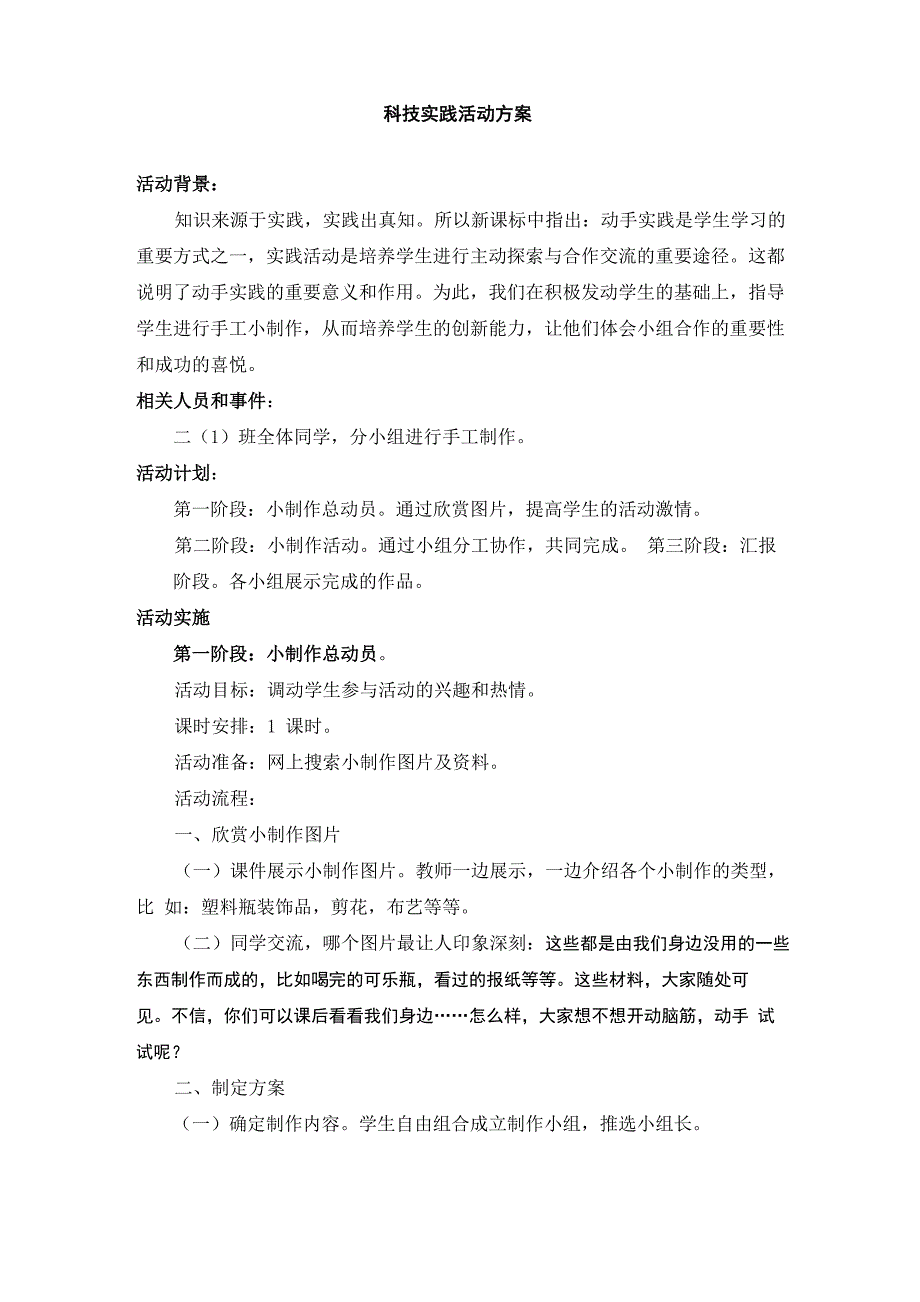 科技实践活动方案

活动背景：

知识来源于实践，实践出真知。所以新课标中指出：动手实践是学生学习的重要方式之一，实践活动是培养学生进行主动探索与合作交流的重要途径。这都说明了动手实践的重要意义和作用。为此，我们在积极发动学生的基础上，指导学生进行手工小制作，从而培养学生的创新能力，让他们体会小组合作的重要性和成功的喜悦。

相关人员和事件：

二（1）班全体同学，分小组进行手工制作。

活动计划：

第一阶段：小制作总动员。通过欣赏图片，提高学生的活动激情。

第二阶段：小制作活动。通过小组分工协作，共同完成。 第三阶段：汇报阶段。各小组展示完成的作品。

活动实施

第一阶段：小制作总动员。

活动目标：调动学生参与活动的兴趣和热情。

课时安排：1 课时。

活动准备：网上搜索小制作图片及资料。

活动流程：

一、欣赏小制作图片

（一）课件展示小制作图片。教师一边展示，一边介绍各个小制作的类型，比 如：塑料瓶装饰品，剪花，布艺等等。

（二）同学交流，哪个图片最让人印象深刻：这些都是由我们身边没用的一些东西制作而成的，比如喝完的可乐瓶，看过的报纸等等。这些材料，大家随处可见。不信，你们可以课后看看我们身边……怎么样，大家想不想开动脑筋，动手 试试呢？

二、制定方案

（一）确定制作内容。学生自由组合成立制作小组，推选小组长。